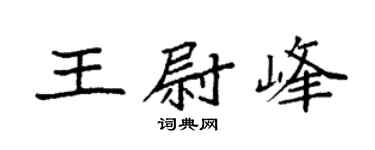 王尉峰
词典网